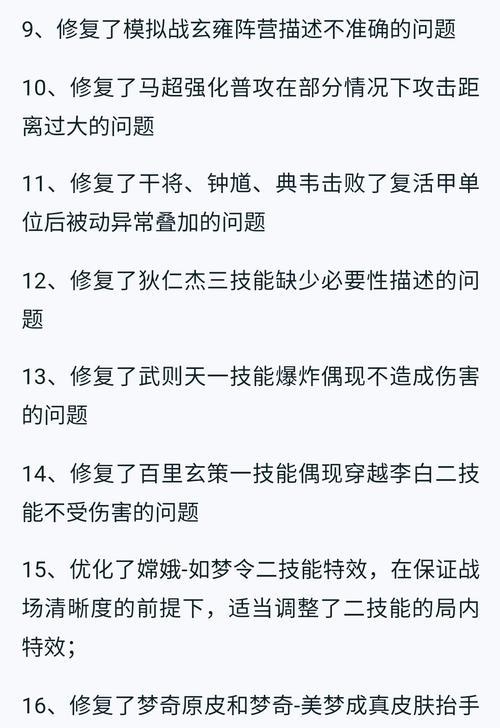 9、修复了模拟战玄雍阵营描述不准确的问题

10、修复了马超强化普攻在部分情况下攻击距离过大的问题

11、修复了干将、钟馗、典韦击败了复活甲单位后被动异常叠加的问题

12、修复了狄仁杰三技能缺少必要性描述的问题

13、修复了武则天一技能爆炸偶现不造成伤害的问题

14、修复了百里玄策一技能偶现穿越李白二技能不受伤害的问题

15、优化了嫦娥-如梦令二技能特效，在保证战场清晰度的前提下，适当调整了二技能的局内特效；

16、修复了梦奇原皮和梦奇-美梦成真皮肤抬手